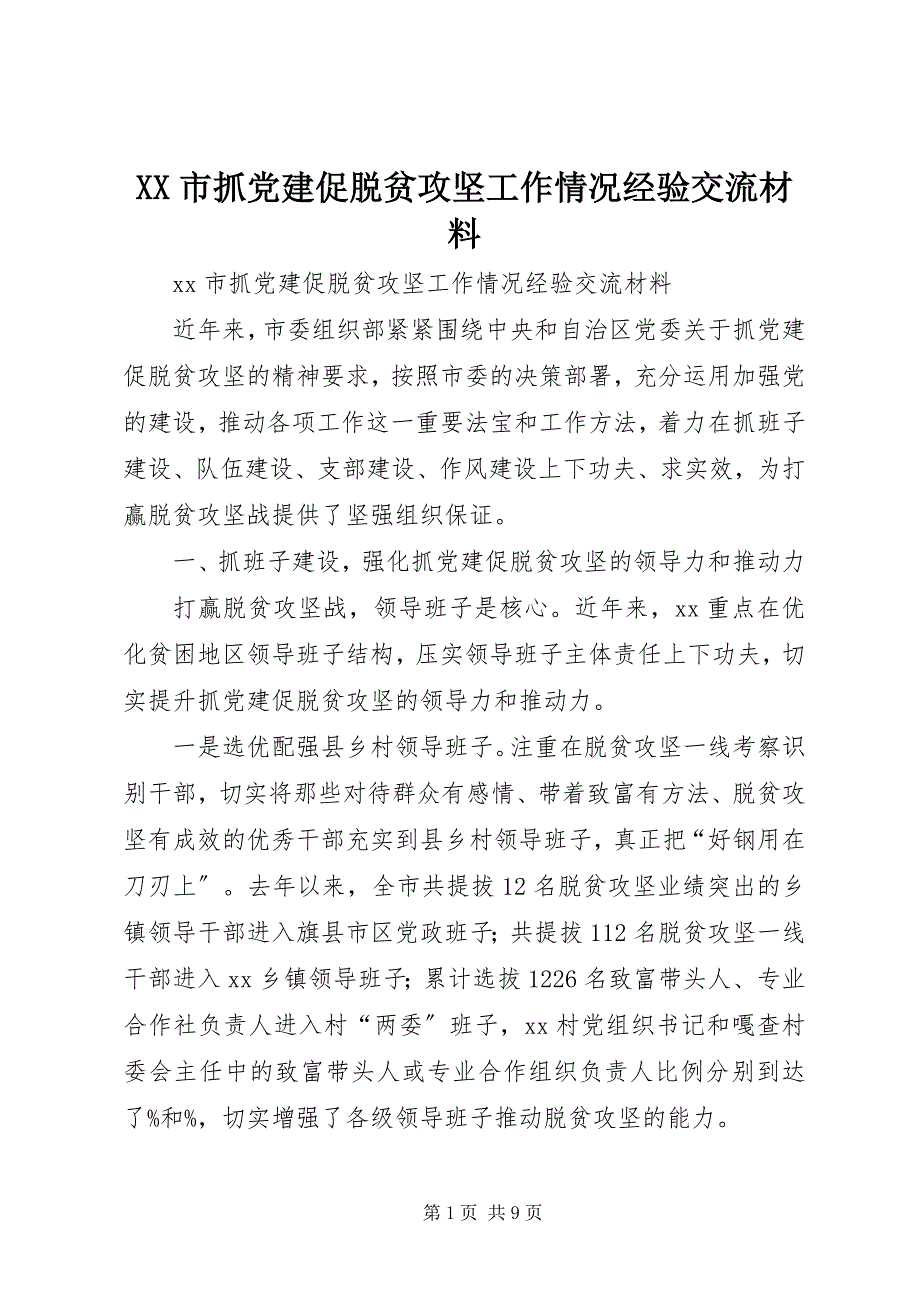 XX 市抓党建促脱贫攻坚工作情况经验交流材料

xx 市抓党建促脱贫攻坚工作情况经验交流材料

近年来，市委组织部紧紧围绕中央和自治区党委关于抓党建促脱贫攻坚的精神要求，按照市委的决策部署，充分运用加强党的建设，推动各项工作这一重要法宝和工作方法，着力在抓班子建设、队伍建设、支部建设、作风建设上下功夫、求实效，为打赢脱贫攻坚战提供了坚强组织保证。

一、抓班子建设，强化抓党建促脱贫攻坚的领导力和推动力

打赢脱贫攻坚战，领导班子是核心。近年来，xx 重点在优化贫困地区领导班子结构，压实领导班子主体责任上下功夫，切实提升抓党建促脱贫攻坚的领导力和推动力。

一是选优配强县乡村领导班子。注重在脱贫攻坚一线考察识别干部，切实将那些对待群众有感情、带着致富有方法、脱贫攻坚有成效的优秀干部充实到县乡村领导班子，真正把“好钢用在刀刃上”。去年以来，全市共提拔 12 名脱贫攻坚业绩突出的乡镇领导干部进入旗县市区党政班子；共提拔 112 名脱贫攻坚一线干部进入 xx 乡镇领导班子；累计选拔 1226 名致富带头人、专业合作社负责人进入村“两委”班子，xx 村党组织书记和嘎查村委会主任中的致富带头人或专业合作组织负责人比例分别到达了%和%，切实增强了各级领导班子推动脱贫攻坚的能力。

第 1 页 共 9 页